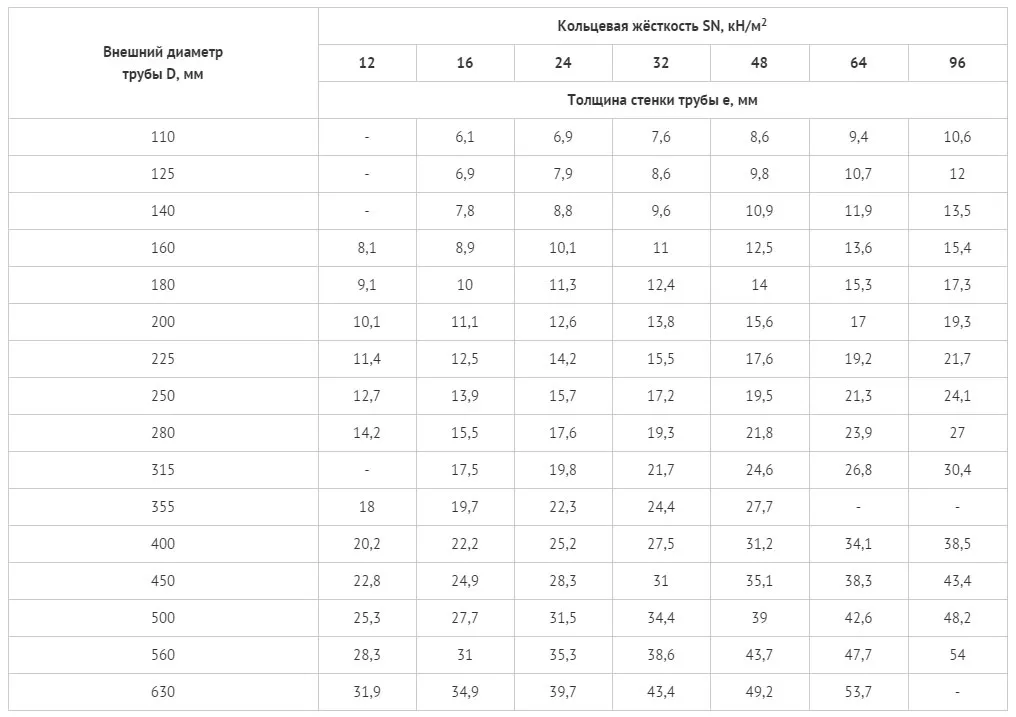 | Внешний диаметр трубы D, мм | Кольцевая жёсткость SN, кН/м$^2$ | | | | | | |
|---|---|---|---|---|---|---|---|
| | 12 | 16 | 24 | 32 | 48 | 64 | 96 |
| | Толщина стенки трубы e, мм | | | | | | |
| 110 | - | 6,1 | 6,9 | 7,6 | 8,6 | 9,4 | 10,6 |
| 125 | - | 6,9 | 7,9 | 8,6 | 9,8 | 10,7 | 12 |
| 140 | - | 7,8 | 8,8 | 9,6 | 10,9 | 11,9 | 13,5 |
| 160 | 8,1 | 8,9 | 10,1 | 11 | 12,5 | 13,6 | 15,4 |
| 180 | 9,1 | 10 | 11,3 | 12,4 | 14 | 15,3 | 17,3 |
| 200 | 10,1 | 11,1 | 12,6 | 13,8 | 15,6 | 17 | 19,3 |
| 225 | 11,4 | 12,5 | 14,2 | 15,5 | 17,6 | 19,2 | 21,7 |
| 250 | 12,7 | 13,9 | 15,7 | 17,2 | 19,5 | 21,3 | 24,1 |
| 280 | 14,2 | 15,5 | 17,6 | 19,3 | 21,8 | 23,9 | 27 |
| 315 | - | 17,5 | 19,8 | 21,7 | 24,6 | 26,8 | 30,4 |
| 355 | 18 | 19,7 | 22,3 | 24,4 | 27,7 | - | - |
| 400 | 20,2 | 22,2 | 25,2 | 27,5 | 31,2 | 34,1 | 38,5 |
| 450 | 22,8 | 24,9 | 28,3 | 31 | 35,1 | 38,3 | 43,4 |
| 500 | 25,3 | 27,7 | 31,5 | 34,4 | 39 | 42,6 | 48,2 |
| 560 | 28,3 | 31 | 35,3 | 38,6 | 43,7 | 47,7 | 54 |
| 630 | 31,9 | 34,9 | 39,7 | 43,4 | 49,2 | 53,7 | - |